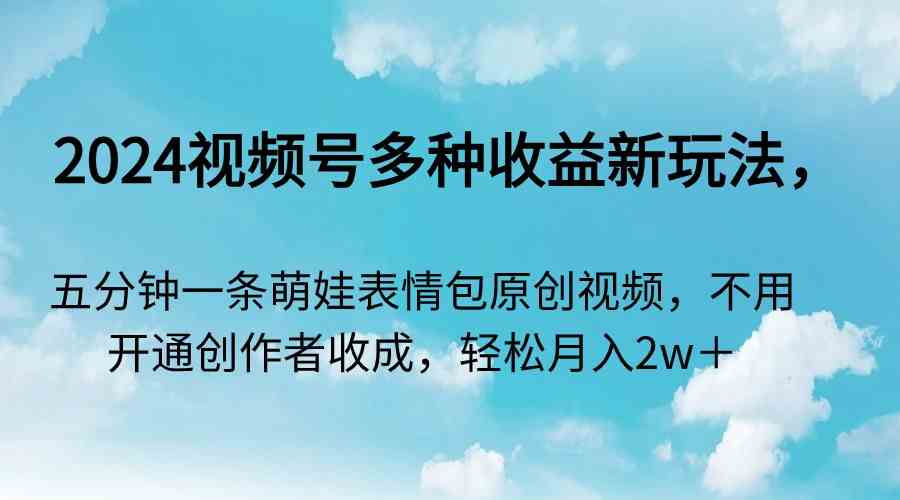 2024视频号多种收益新玩法，

五分钟一条萌娃表情包原创视频，不用开通创作者收成，轻松月入2w＋